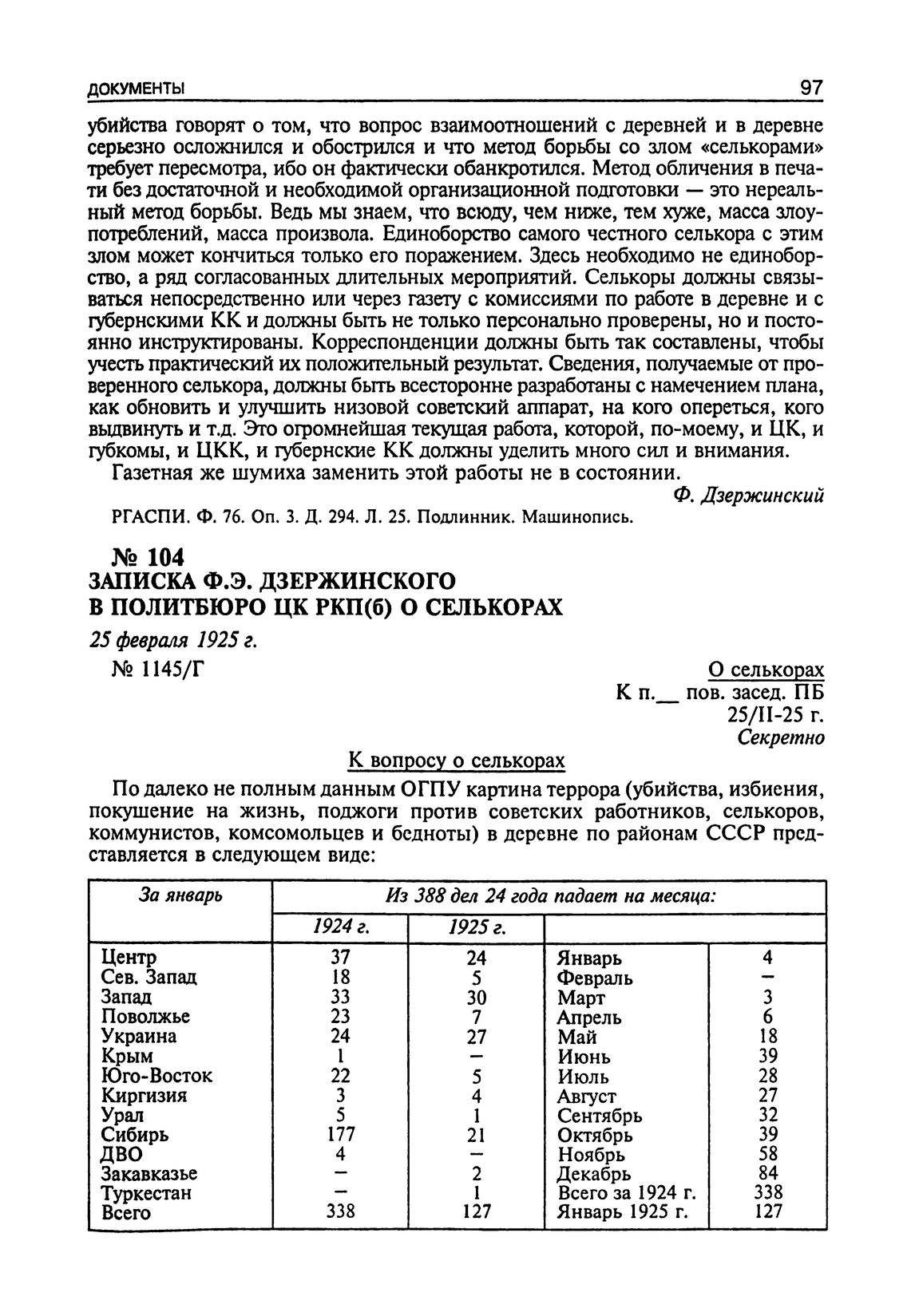 ДОКУМЕНТЫ 97

убийства говорят о том, что вопрос взаимоотношений с деревней и в деревне серьезно осложнился и обострился и что метод борьбы со злом «селькорами» требует пересмотра, ибо он фактически обанкротился. Метод обличения в печати без достаточной и необходимой организационной подготовки — это нереальный метод борьбы. Ведь мы знаем, что всюду, чем ниже, тем хуже, масса злоупотреблений, масса произвола. Единоборство самого честного селькора с этим злом может кончиться только его поражением. Здесь необходимо не единоборство, а ряд согласованных длительных мероприятий. Селькоры должны связываться непосредственно или через газету с комиссиями по работе в деревне и с губернскими КК и должны быть не только персонально проверены, но и постоянно инструктированы. Корреспонденции должны быть так составлены, чтобы учесть практический их положительный результат. Сведения, получаемые от проверенного селькора, должны быть всесторонне разработаны с намечением плана, как обновить и улучшить низовой советский аппарат, на кого опереться, кого выдвинуть и т.д. Это огромнейшая текущая работа, которой, по-моему, и ЦК, и губкомы, и ЦКК, и губернские КК должны уделить много сил и внимания.

Газетная же шумиха заменить этой работы не в состоянии.

Ф. Дзержинский

РГАСПИ. Ф. 76. Оп. 3. Д. 294. Л. 25. Подлинник. Машинопись.

№ 104
ЗАПИСКА Ф.Э. ДЗЕРЖИНСКОГО В ПОЛИТБЮРО ЦК РКП(б) О СЕЛЬКОРАХ

25 февраля 1925 г.

№ 1145/Г

О селькорах
К п.__ пов. засед. ПБ
25/II-25 г.
Секретно

К вопросу о селькорах

По далеко не полным данным ОГПУ картина террора (убийства, избиения, покушение на жизнь, поджоги против советских работников, селькоров, коммунистов, комсомольцев и бедноты) в деревне по районам СССР представляется в следующем виде:

| За январь | 1924 г. | 1925 г. | Из 388 дел 24 года падает на месяца: | |
|---|---|---|---|---|
| Центр | 37 | 24 | Январь | 4 |
| Сев. Запад | 18 | 5 | Февраль | – |
| Запад | 33 | 30 | Март | 3 |
| Поволжье | 23 | 7 | Апрель | 6 |
| Украина | 24 | 27 | Май | 18 |
| Крым | 1 | – | Июнь | 39 |
| Юго-Восток | 22 | 5 | Июль | 28 |
| Киргизия | 3 | 4 | Август | 27 |
| Урал | 5 | 1 | Сентябрь | 32 |
| Сибирь | 177 | 21 | Октябрь | 39 |
| ДВО | 4 | – | Ноябрь | 58 |
| Закавказье | – | 2 | Декабрь | 84 |
| Туркестан | – | 1 | Всего за 1924 г. | 338 |
| Всего | 338 | 127 | Январь 1925 г. | 127 |